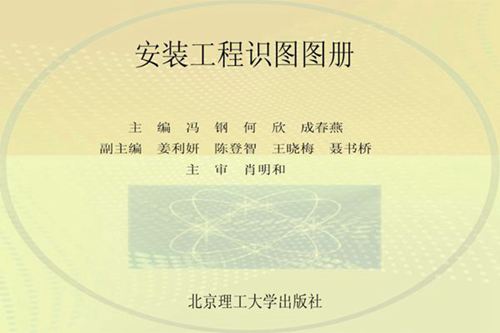 安装工程识图图册

主 编 冯 钢 何 欣 成春燕
副主编 姜利妍 陈登智 王晓梅 聂书桥
主 审 肖明和

北京理工大学出版社